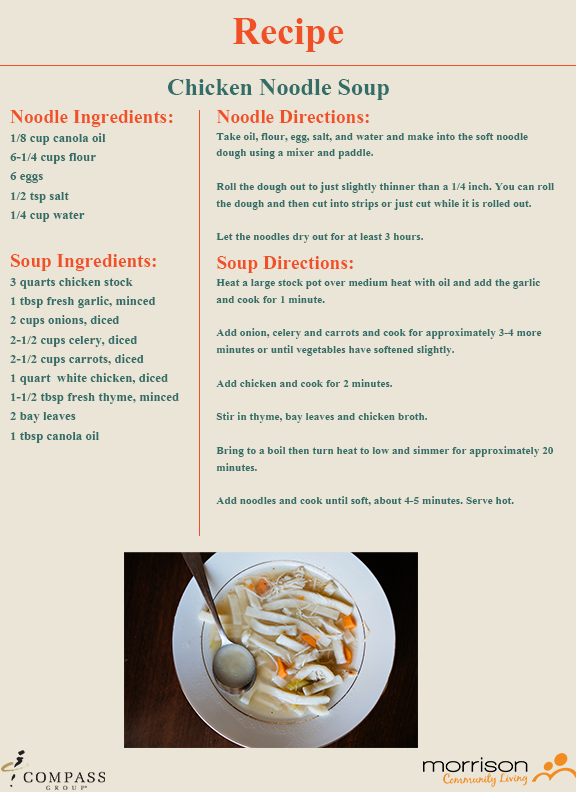 Recipe

Chicken Noodle Soup

Noodle Ingredients:
1/8 cup canola oil
6-1/4 cups flour
6 eggs
1/2 tsp salt
1/4 cup water

Soup Ingredients:
3 quarts chicken stock
1 tbsp fresh garlic, minced
2 cups onions, diced
2-1/2 cups celery, diced
2-1/2 cups carrots, diced
1 quart white chicken, diced
1-1/2 tbsp fresh thyme, minced
2 bay leaves
1 tbsp canola oil

Noodle Directions:
Take oil, flour, egg, salt, and water and make into the soft noodle dough using a mixer and paddle.

Roll the dough out to just slightly thinner than a 1/4 inch. You can roll the dough and then cut into strips or just cut while it is rolled out.

Let the noodles dry out for at least 3 hours.

Soup Directions:
Heat a large stock pot over medium heat with oil and add the garlic and cook for 1 minute.

Add onion, celery and carrots and cook for approximately 3-4 more minutes or until vegetables have softened slightly.

Add chicken and cook for 2 minutes.

Stir in thyme, bay leaves and chicken broth.

Bring to a boil then turn heat to low and simmer for approximately 20 minutes.

Add noodles and cook until soft, about 4-5 minutes. Serve hot.

COMPASS GROUP

morrison Community Living